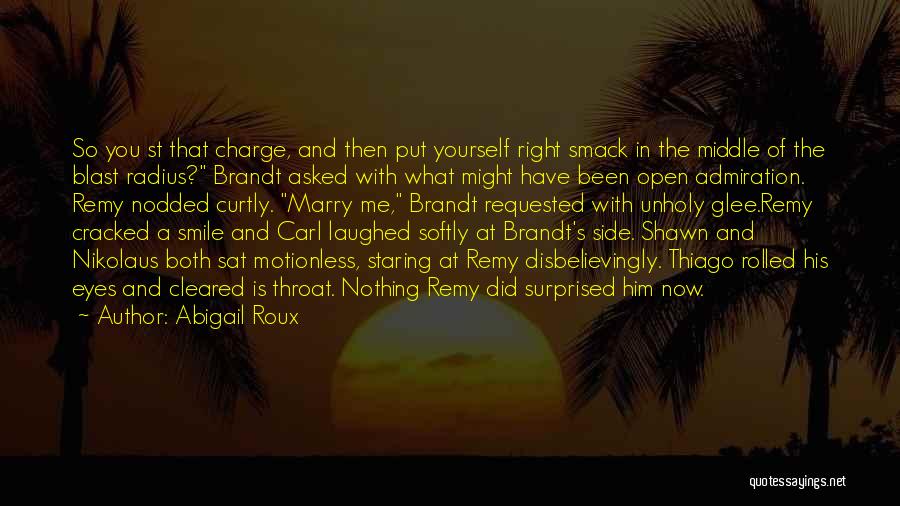 So you st that charge, and then put yourself right smack in the middle of the blast radius?" Brandt asked with what might have been open admiration. Remy nodded curtly. "Marry me," Brandt requested with unholy glee.Remy cracked a smile and Carl laughed softly at Brandt's side. Shawn and Nikolaus both sat motionless, staring at Remy disbelievingly. Thiago rolled his eyes and cleared is throat. Nothing Remy did surprised him now.

— Author: Abigail Roux

quotessayings.net